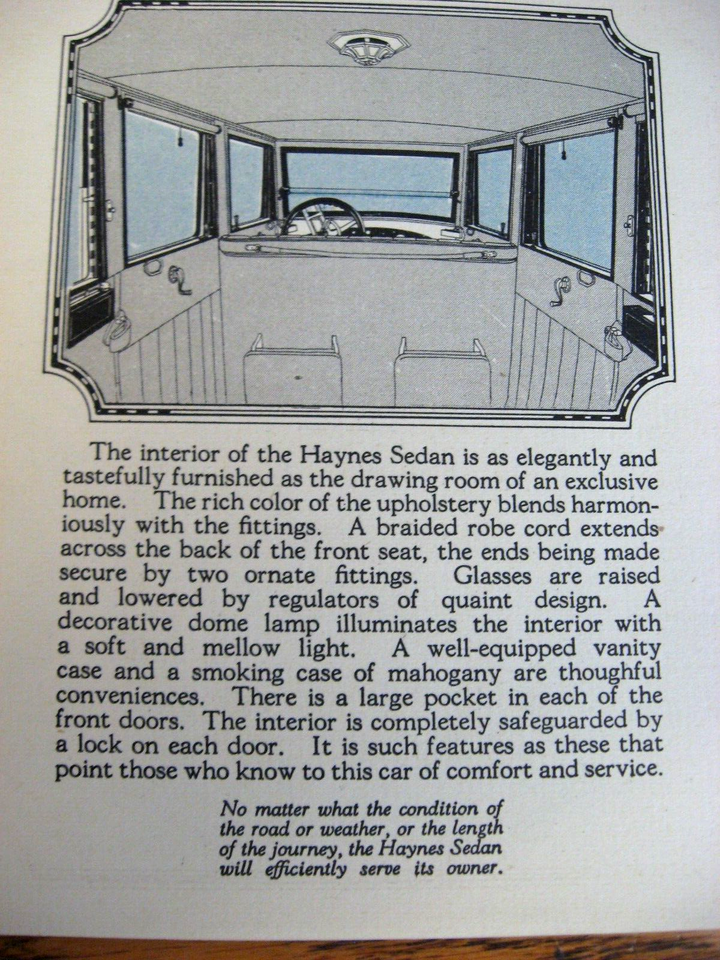 The interior of the Haynes Sedan is as elegantly and tastefully furnished as the drawing room of an exclusive home. The rich color of the upholstery blends harmoniously with the fittings. A braided robe cord extends across the back of the front seat, the ends being made secure by two ornate fittings. Glasses are raised and lowered by regulators of quaint design. A decorative dome lamp illuminates the interior with a soft and mellow light. A well-equipped vanity case and a smoking case of mahogany are thoughful conveniences. There is a large pocket in each of the front doors. The interior is completely safeguarded by a lock on each door. It is such features as these that point those who know to this car of comfort and service.

No matter what the condition of the road or weather, or the length of the journey, the Haynes Sedan will efficiently serve its owner.